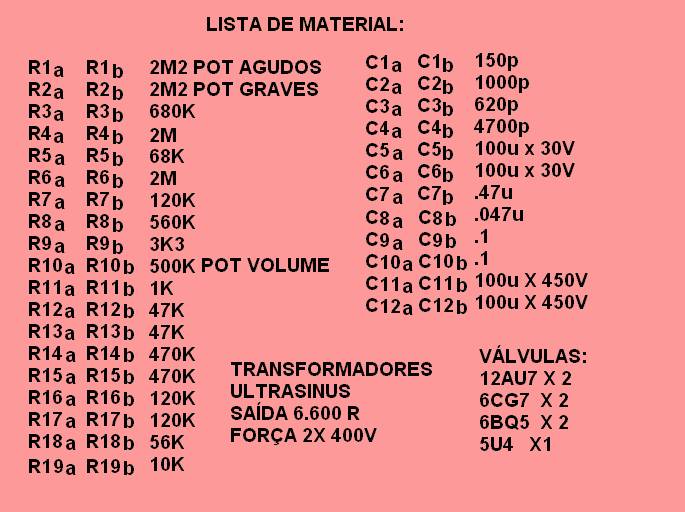 LISTA DE MATERIAL:

R1a R1b 2M2 POT AGUDOS
R2a R2b 2M2 POT GRAVES
R3a R3b 680K
R4a R4b 2M
R5a R5b 68K
R6a R6b 2M
R7a R7b 120K
R8a R8b 560K
R9a R9b 3K3
R10a R10b 500K POT VOLUME
R11a R11b 1K
R12a R12b 47K
R13a R13b 47K
R14a R14b 470K
R15a R15b 470K
R16a R16b 120K
R17a R17b 120K
R18a R18b 56K
R19a R19b 10K

C1a C1b 150p
C2a C2b 1000p
C3a C3b 620p
C4a C4b 4700p
C5a C5b 100u x 30V
C6a C6b 100u x 30V
C7a C7b .47u
C8a C8b .047u
C9a C9b .1
C10a C10b .1
C11a C11b 100u X 450V
C12a C12b 100u X 450V

TRANSFORMADORES
ULTRASINUS
SAÍDA 6.600 R
FORÇA 2X 400V

VÁLVULAS:
12AU7 X 2
6CG7 X 2
6BQ5 X 2
5U4 X1